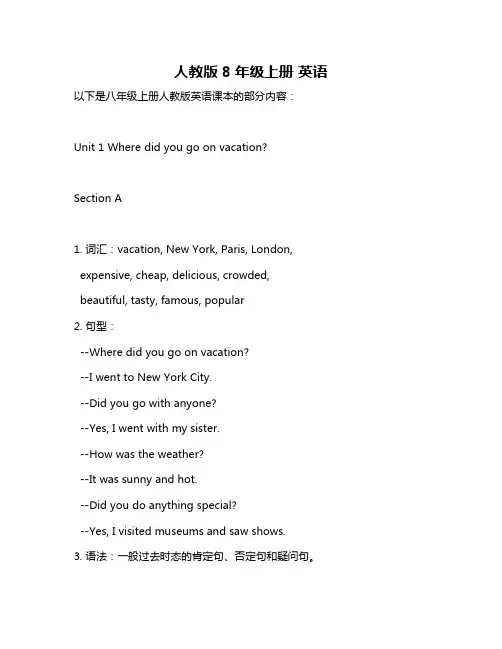 人教版 8 年级上册 英语

以下是八年级上册人教版英语课本的部分内容：

Unit 1 Where did you go on vacation?

Section A

1. 词汇：vacation, New York, Paris, London, expensive, cheap, delicious, crowded, beautiful, tasty, famous, popular

2. 句型：

--Where did you go on vacation?

--I went to New York City.

--Did you go with anyone?

--Yes, I went with my sister.

--How was the weather?

--It was sunny and hot.

--Did you do anything special?

--Yes, I visited museums and saw shows.

3. 语法：一般过去时态的肯定句、否定句和疑问句。